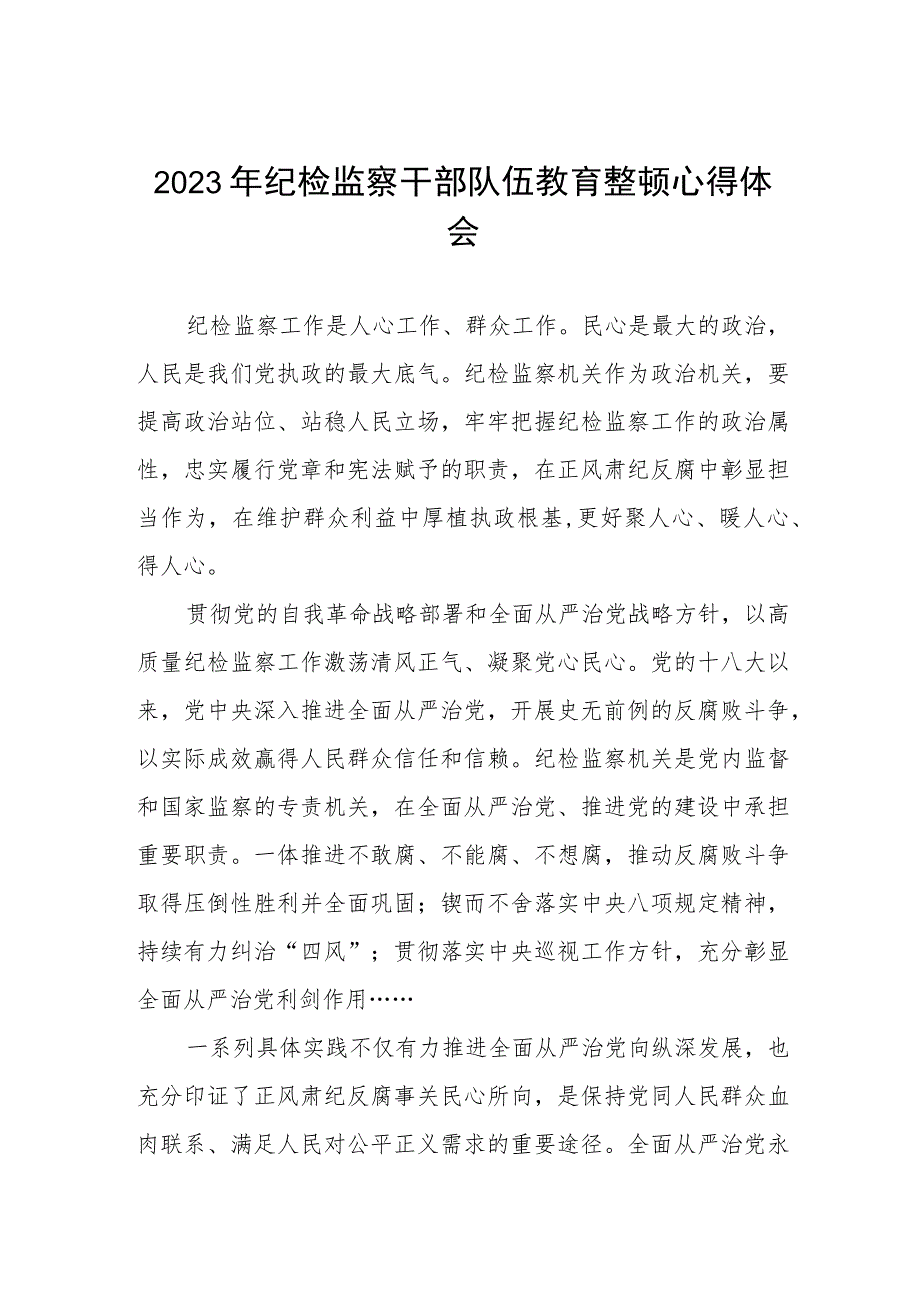 2023年纪检监察干部队伍教育整顿心得体会

纪检监察工作是人心工作、群众工作。民心是最大的政治，人民是我们党执政的最大底气。纪检监察机关作为政治机关，要提高政治站位、站稳人民立场，牢牢把握纪检监察工作的政治属性，忠实履行党章和宪法赋予的职责，在正风肃纪反腐中彰显担当作为，在维护群众利益中厚植执政根基,更好聚人心、暖人心、得人心。

贯彻党的自我革命战略部署和全面从严治党战略方针，以高质量纪检监察工作激荡清风正气、凝聚党心民心。党的十八大以来，党中央深入推进全面从严治党，开展史无前例的反腐败斗争，以实际成效赢得人民群众信任和信赖。纪检监察机关是党内监督和国家监察的专责机关，在全面从严治党、推进党的建设中承担重要职责。一体推进不敢腐、不能腐、不想腐，推动反腐败斗争取得压倒性胜利并全面巩固；锲而不舍落实中央八项规定精神，持续有力纠治“四风”；贯彻落实中央巡视工作方针，充分彰显全面从严治党利剑作用……

一系列具体实践不仅有力推进全面从严治党向纵深发展，也充分印证了正风肃纪反腐事关民心所向，是保持党同人民群众血肉联系、满足人民对公平正义需求的重要途径。全面从严治党永